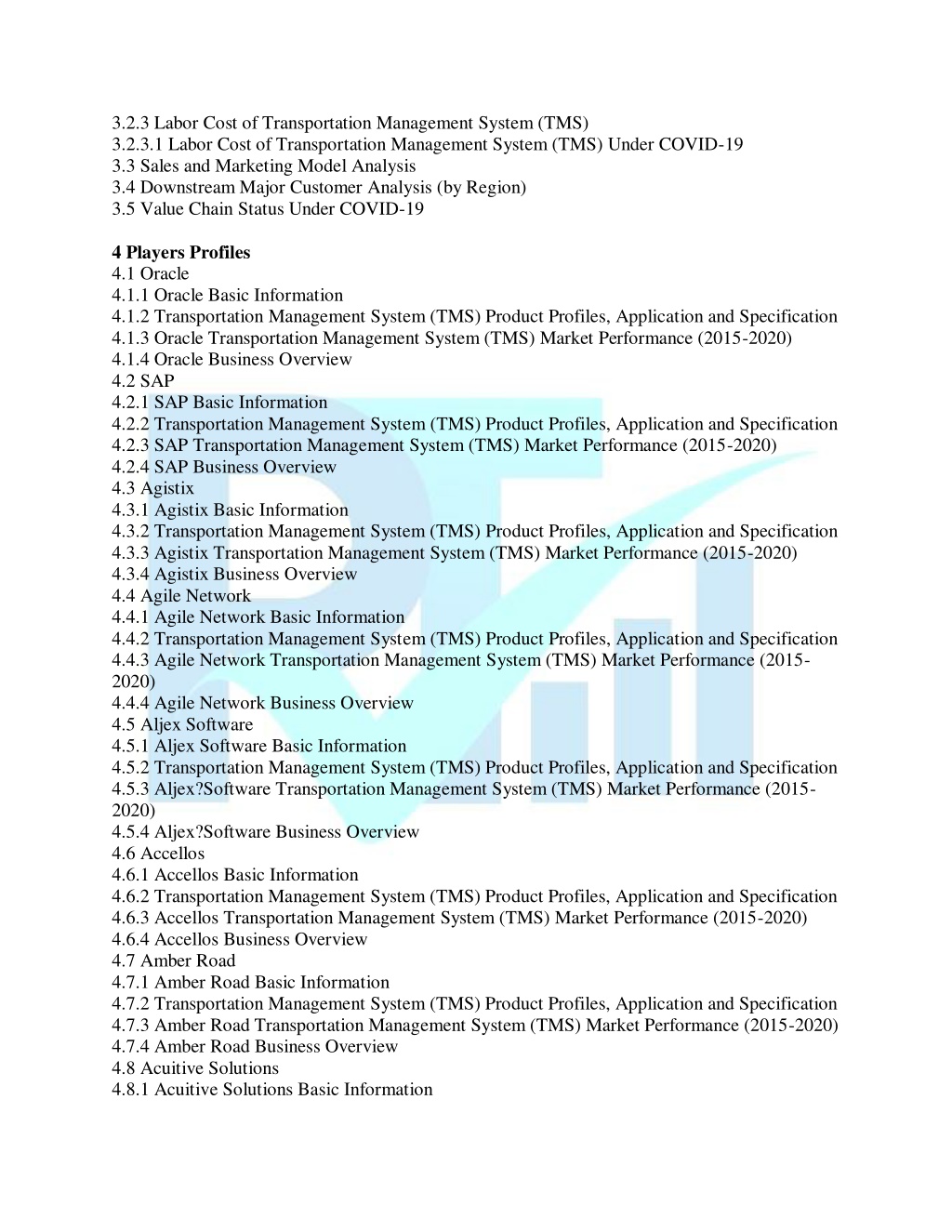 3.2.3 Labor Cost of Transportation Management System (TMS)
3.2.3.1 Labor Cost of Transportation Management System (TMS) Under COVID-19
3.3 Sales and Marketing Model Analysis
3.4 Downstream Major Customer Analysis (by Region)
3.5 Value Chain Status Under COVID-19

4 Players Profiles
4.1 Oracle
4.1.1 Oracle Basic Information
4.1.2 Transportation Management System (TMS) Product Profiles, Application and Specification
4.1.3 Oracle Transportation Management System (TMS) Market Performance (2015-2020)
4.1.4 Oracle Business Overview
4.2 SAP
4.2.1 SAP Basic Information
4.2.2 Transportation Management System (TMS) Product Profiles, Application and Specification
4.2.3 SAP Transportation Management System (TMS) Market Performance (2015-2020)
4.2.4 SAP Business Overview
4.3 Agistix
4.3.1 Agistix Basic Information
4.3.2 Transportation Management System (TMS) Product Profiles, Application and Specification
4.3.3 Agistix Transportation Management System (TMS) Market Performance (2015-2020)
4.3.4 Agistix Business Overview
4.4 Agile Network
4.4.1 Agile Network Basic Information
4.4.2 Transportation Management System (TMS) Product Profiles, Application and Specification
4.4.3 Agile Network Transportation Management System (TMS) Market Performance (2015-2020)
4.4.4 Agile Network Business Overview
4.5 Aljex Software
4.5.1 Aljex Software Basic Information
4.5.2 Transportation Management System (TMS) Product Profiles, Application and Specification
4.5.3 Aljex?Software Transportation Management System (TMS) Market Performance (2015-2020)
4.5.4 Aljex?Software Business Overview
4.6 Accellos
4.6.1 Accellos Basic Information
4.6.2 Transportation Management System (TMS) Product Profiles, Application and Specification
4.6.3 Accellos Transportation Management System (TMS) Market Performance (2015-2020)
4.6.4 Accellos Business Overview
4.7 Amber Road
4.7.1 Amber Road Basic Information
4.7.2 Transportation Management System (TMS) Product Profiles, Application and Specification
4.7.3 Amber Road Transportation Management System (TMS) Market Performance (2015-2020)
4.7.4 Amber Road Business Overview
4.8 Acuitive Solutions
4.8.1 Acuitive Solutions Basic Information